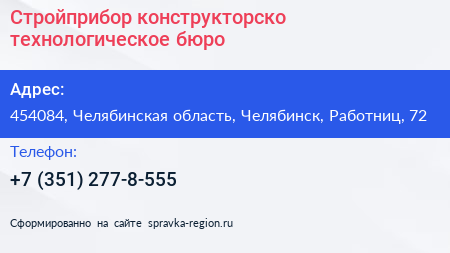 Стройприбор конструкторско технологическое бюро

Адрес:

454084, Челябинская область, Челябинск, Работниц, 72

Телефон:

+7 (351) 277-8-555

Сформированно на сайте spravka-region.ru